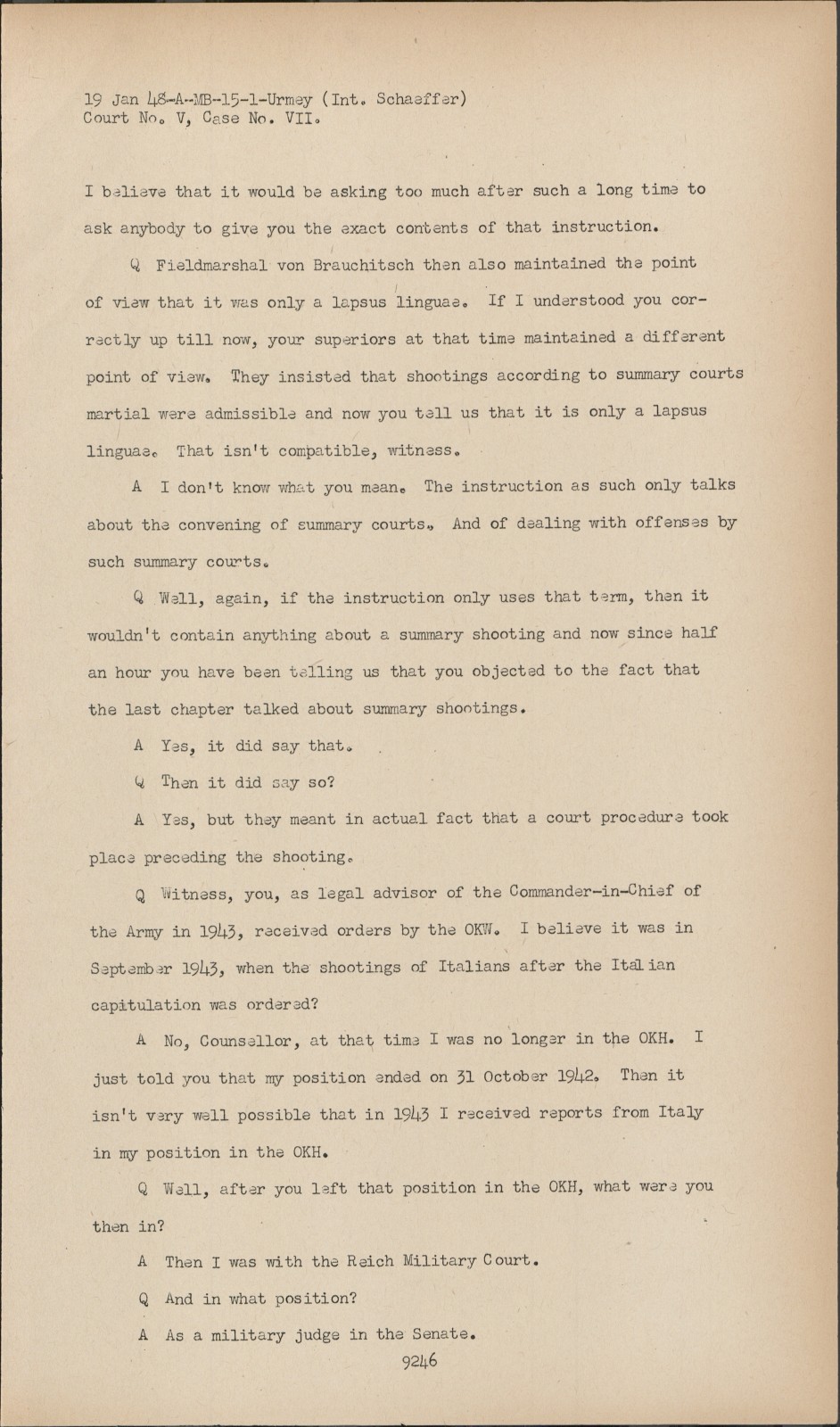 19 Jan 48-A-MB-15-1-Urmey (Int. Schaeffer)
Court No. V, Case No. VII.

I believe that it would be asking too much after such a long time to ask anybody to give you the exact contents of that instruction.

Q Fieldmarshal von Brauchitsch then also maintained the point of view that it was only a lapsus linguae. If I understood you correctly up till now, your superiors at that time maintained a different point of view. They insisted that shootings according to summary courts martial were admissible and now you tell us that it is only a lapsus linguae. That isn't compatible, witness.

A I don't know what you mean. The instruction as such only talks about the convening of summary courts. And of dealing with offenses by such summary courts.

Q Well, again, if the instruction only uses that term, then it wouldn't contain anything about a summary shooting and now since half an hour you have been telling us that you objected to the fact that the last chapter talked about summary shootings.

A Yes, it did say that.

Q Then it did say so?

A Yes, but they meant in actual fact that a court procedure took place preceding the shooting.

Q Witness, you, as legal advisor of the Commander-in-Chief of the Army in 1943, received orders by the OKW. I believe it was in September 1943, when the shootings of Italians after the Italian capitulation was ordered?

A No, Counsellor, at that time I was no longer in the OKH. I just told you that my position ended on 31 October 1942. Then it isn't very well possible that in 1943 I received reports from Italy in my position in the OKH.

Q Well, after you left that position in the OKH, what were you then in?

A Then I was with the Reich Military Court.

Q And in what position?

A As a military judge in the Senate.

9246